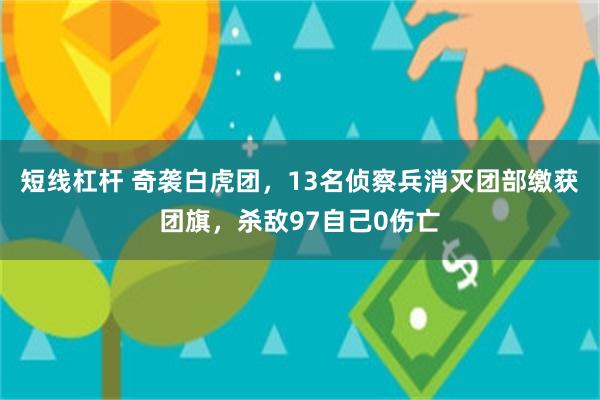 短线杠杆 奇袭白虎团，13名侦察兵消灭团部缴获团旗，杀敌97自己0伤亡

$